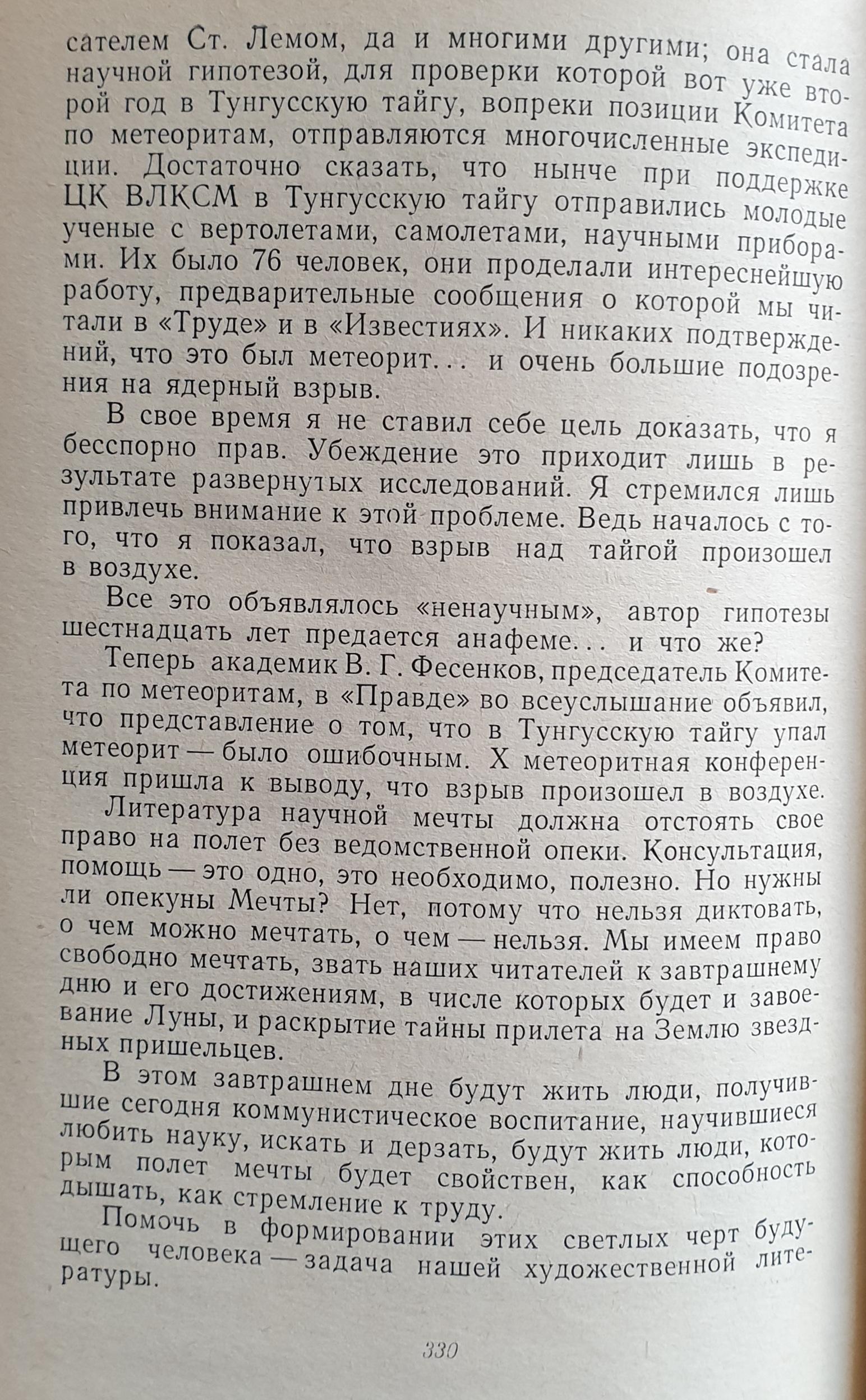 сателем Ст. Лемом, да и многими другими; она стала научной гипотезой, для проверки которой вот уже второй год в Тунгусскую тайгу, вопреки позиции Комитета по метеоритам, отправляются многочисленные экспедиции. Достаточно сказать, что нынче при поддержке ЦК ВЛКСМ в Тунгусскую тайгу отправились молодые ученые с вертолетами, самолетами, научными приборами. Их было 76 человек, они проделали интереснейшую работу, предварительные сообщения о которой мы читали в «Труде» и в «Известиях». И никаких подтверждений, что это был метеорит... и очень большие подозрения на ядерный взрыв.

В свое время я не ставил себе цель доказать, что я бесспорно прав. Убеждение это приходит лишь в результате развернутых исследований. Я стремился лишь привлечь внимание к этой проблеме. Ведь началось с того, что я показал, что взрыв над тайгой произошел в воздухе.

Все это объявлялось «ненаучным», автор гипотезы шестнадцать лет предается анафеме... и что же?

Теперь академик В. Г. Фесенков, председатель Комитета по метеоритам, в «Правде» во всеуслышание объявил, что представление о том, что в Тунгусскую тайгу упал метеорит — было ошибочным. X метеоритная конференция пришла к выводу, что взрыв произошел в воздухе.

Литература научной мечты должна отстоять свое право на полет без ведомственной опеки. Консультация, помощь — это одно, это необходимо, полезно. Но нужны ли опекуны Мечты? Нет, потому что нельзя диктовать, о чем можно мечтать, о чем — нельзя. Мы имеем право свободно мечтать, звать наших читателей к завтрашнему дню и его достижениям, в числе которых будет и завоевание Луны, и раскрытие тайны прилета на Землю звездных пришельцев.

В этом завтрашнем дне будут жить люди, получившие сегодня коммунистическое воспитание, научившиеся любить науку, искать и дерзать, будут жить люди, которым полет мечты будет свойствен, как способность дышать, как стремление к труду.

Помочь в формировании этих светлых черт будущего человека — задача нашей художественной литературы.

330